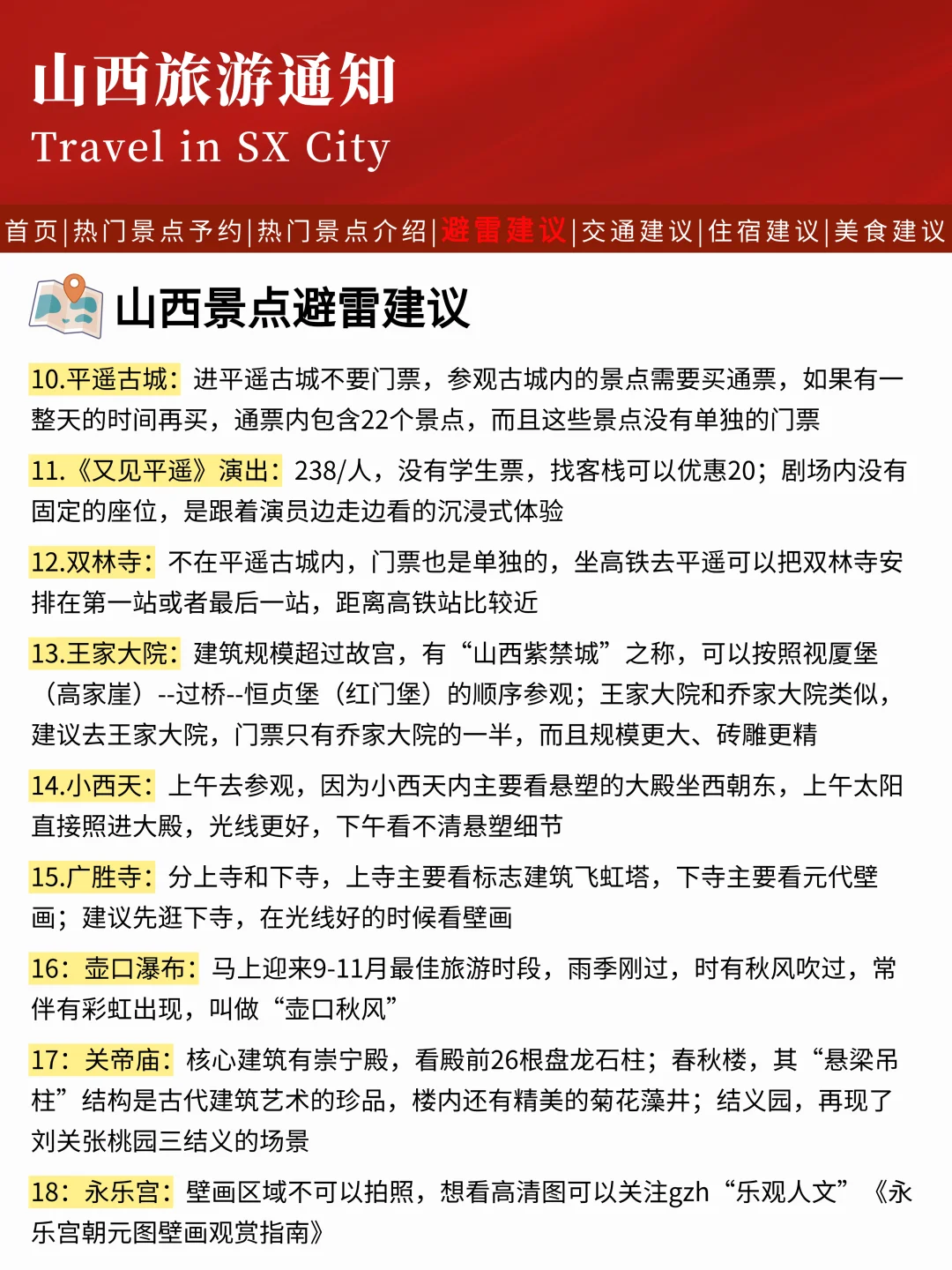 山西旅游通知
Travel in SX City

首页|热门景点予约|热门景点介绍|避雷建议|交通建议|住宿建议|美食建议

山西景点避雷建议

10.平遥古城：进平遥古城不要门票，参观古城内的景点需要买通票，如果有一整天的时间再买，通票内包含22个景点，而且这些景点没有单独的门票

11.《又见平遥》演出：238/人，没有学生票，找客栈可以优惠20；剧场内没有固定的座位，是跟着演员边走边看的沉浸式体验

12.双林寺：不在平遥古城内，门票也是单独的，坐高铁去平遥可以把双林寺安排在第一站或者最后一站，距离高铁站比较近

13.王家大院：建筑规模超过故宫，有“山西紫禁城”之称，可以按照视厦堡（高家崖）--过桥--恒贞堡（红门堡）的顺序参观；王家大院和乔家大院类似，建议去王家大院，门票只有乔家大院的一半，而且规模更大、砖雕更精

14.小西天：上午去参观，因为小西天内主要看悬塑的大殿坐西朝东，上午太阳直接照进大殿，光线更好，下午看不清悬塑细节

15.广胜寺：分上寺和下寺，上寺主要看标志建筑飞虹塔，下寺主要看元代壁画；建议先逛下寺，在光线好的时候看壁画

16：壶口瀑布：马上迎来9-11月最佳旅游时段，雨季刚过，时有秋风吹过，常伴有彩虹出现，叫做“壶口秋风”

17：关帝庙：核心建筑有崇宁殿，看殿前26根盘龙石柱；春秋楼，其“悬梁吊柱”结构是古代建筑艺术的珍品，楼内还有精美的菊花藻井；结义园，再现了刘关张桃园三结义的场景

18：永乐宫：壁画区域不可以拍照，想看高清图可以关注gzh“乐观人文”《永乐宫朝元图壁画观赏指南》